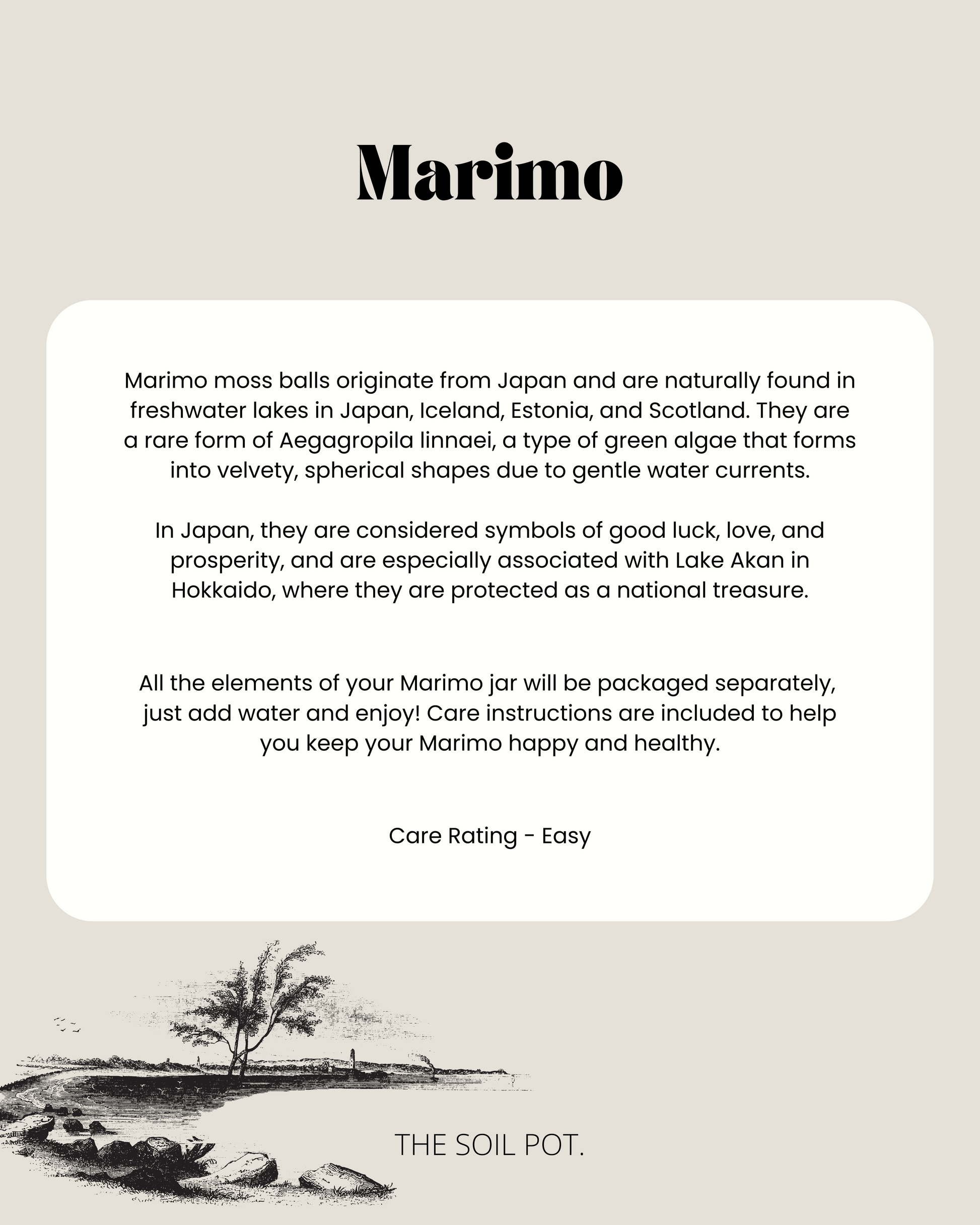 Marimo

Marimo moss balls originate from Japan and are naturally found in freshwater lakes in Japan, Iceland, Estonia, and Scotland. They are a rare form of Aegagropila linnaei, a type of green algae that forms into velvety, spherical shapes due to gentle water currents.

In Japan, they are considered symbols of good luck, love, and prosperity, and are especially associated with Lake Akan in Hokkaido, where they are protected as a national treasure.

All the elements of your Marimo jar will be packaged separately, just add water and enjoy! Care instructions are included to help you keep your Marimo happy and healthy.

Care Rating - Easy

THE SOIL POT.